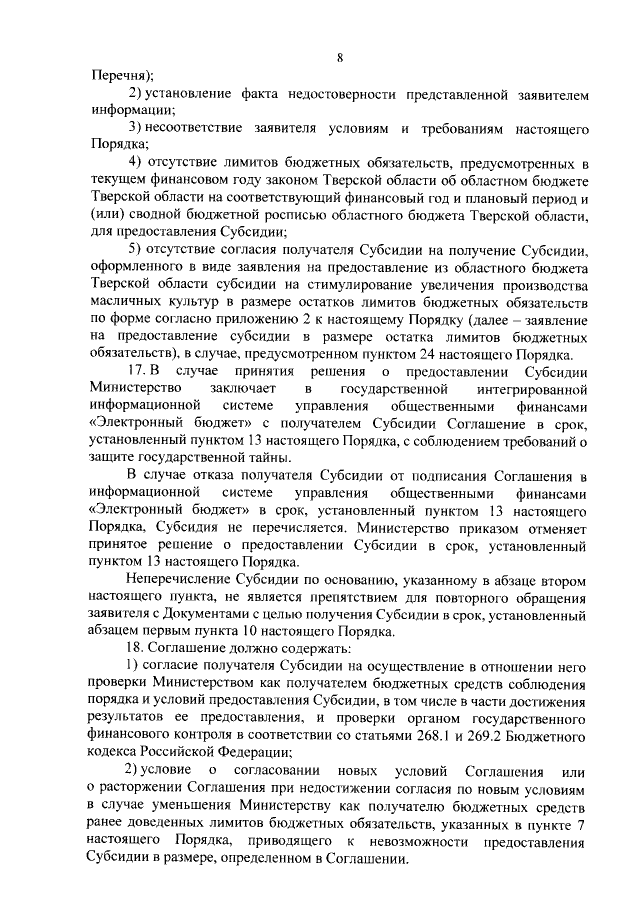 8

Перечня);

2) установление факта недостоверности представленной заявителем информации;

3) несоответствие заявителя условиям и требованиям настоящего Порядка;

4) отсутствие лимитов бюджетных обязательств, предусмотренных в текущем финансовом году законом Тверской области об областном бюджете Тверской области на соответствующий финансовый год и плановый период и (или) сводной бюджетной росписью областного бюджета Тверской области, для предоставления Субсидии;

5) отсутствие согласия получателя Субсидии на получение Субсидии, оформленного в виде заявления на предоставление из областного бюджета Тверской области субсидии на стимулирование увеличения производства масличных культур в размере остатков лимитов бюджетных обязательств по форме согласно приложению 2 к настоящему Порядку (далее – заявление на предоставление субсидии в размере остатка лимитов бюджетных обязательств), в случае, предусмотренном пунктом 24 настоящего Порядка.

17. В случае принятия решения о предоставлении Субсидии Министерство заключает в государственной интегрированной информационной системе управления общественными финансами «Электронный бюджет» с получателем Субсидии Соглашение в срок, установленный пунктом 13 настоящего Порядка, с соблюдением требований о защите государственной тайны.

В случае отказа получателя Субсидии от подписания Соглашения в информационной системе управления общественными финансами «Электронный бюджет» в срок, установленный пунктом 13 настоящего Порядка, Субсидия не перечисляется. Министерство приказом отменяет принятое решение о предоставлении Субсидии в срок, установленный пунктом 13 настоящего Порядка.

Неперечисление Субсидии по основанию, указанному в абзаце втором настоящего пункта, не является препятствием для повторного обращения заявителя с Документами с целью получения Субсидии в срок, установленный абзацем первым пункта 10 настоящего Порядка.

18. Соглашение должно содержать:

1) согласие получателя Субсидии на осуществление в отношении него проверки Министерством как получателем бюджетных средств соблюдения порядка и условий предоставления Субсидии, в том числе в части достижения результатов ее предоставления, и проверки органом государственного финансового контроля в соответствии со статьями 268.1 и 269.2 Бюджетного кодекса Российской Федерации;

2) условие о согласовании новых условий Соглашения или о расторжении Соглашения при недостижении согласия по новым условиям в случае уменьшения Министерству как получателю бюджетных средств ранее доведенных лимитов бюджетных обязательств, указанных в пункте 7 настоящего Порядка, приводящего к невозможности предоставления Субсидии в размере, определенном в Соглашении.